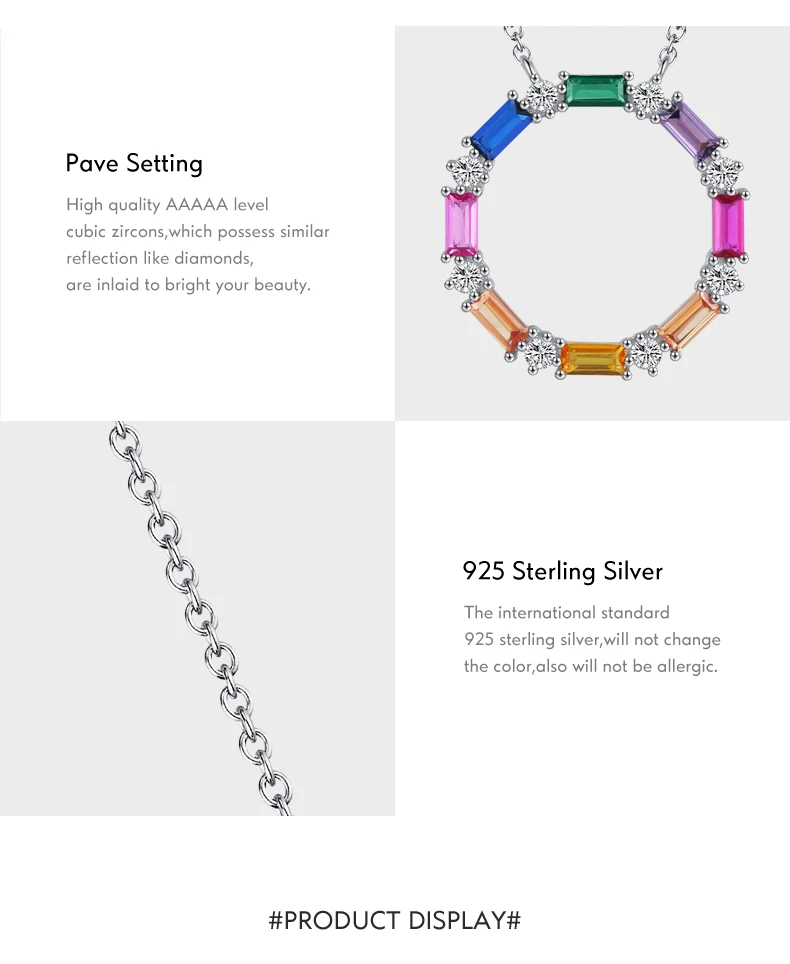 Pave Setting

High quality AAAAA level
cubic zircons,which possess similar
reflection like diamonds,
are inlaid to bright your beauty.

925 Sterling Silver

The international standard
925 sterling silver,will not change
the color,also will not be allergic.

#PRODUCT DISPLAY#